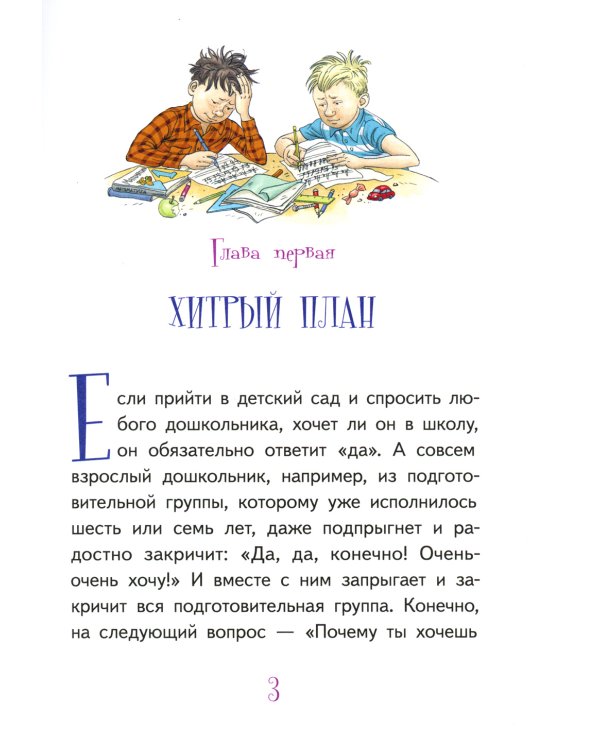 Глава первая

ХИТРЫЙ ПЛАН

Если прийти в детский сад и спросить любого дошкольника, хочет ли он в школу, он обязательно ответит «да». А совсем взрослый дошкольник, например, из подготовительной группы, которому уже исполнилось шесть или семь лет, даже подпрыгнет и радостно закричит: «Да, да, конечно! Очень-очень хочу!» И вместе с ним запрыгает и закричит вся подготовительная группа. Конечно, на следующий вопрос — «Почему ты хочешь

3